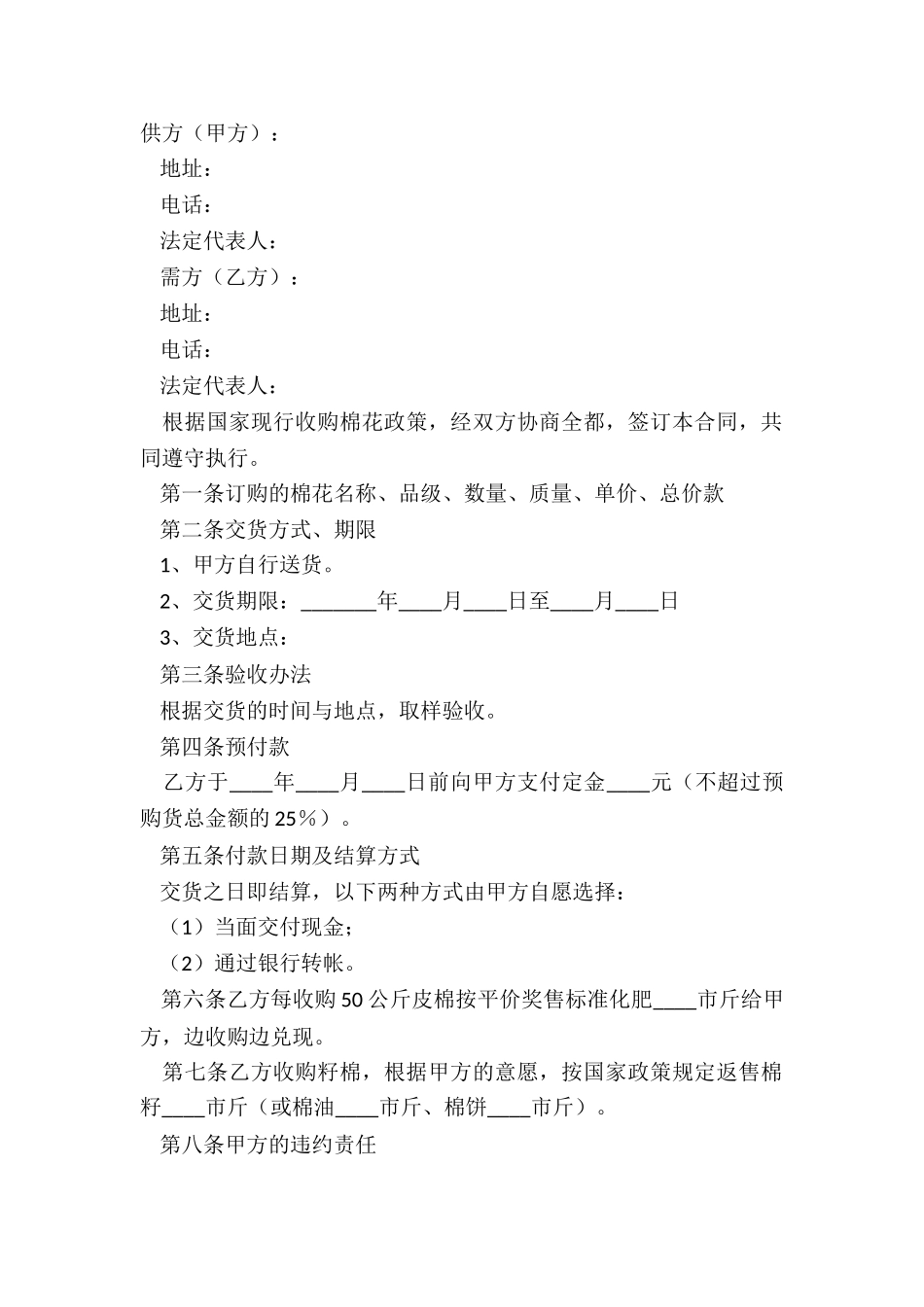 供方（甲方）：

地址：

电话：

法定代表人：

需方（乙方）：

地址：

电话：

法定代表人：

根据国家现行收购棉花政策，经双方协商全都，签订本合同，共同遵守执行。

第一条订购的棉花名称、品级、数量、质量、单价、总价款

第二条交货方式、期限

1、甲方自行送货。

2、交货期限：_______年____月____日至____月____日

3、交货地点：

第三条验收办法

根据交货的时间与地点，取样验收。

第四条预付款

乙方于____年____月____日前向甲方支付定金____元（不超过预购货总金额的25％）。

第五条付款日期及结算方式

交货之日即结算，以下两种方式由甲方自愿选择：

（1）当面交付现金；

（2）通过银行转帐。

第六条乙方每收购50公斤皮棉按平价奖售标准化肥____市斤给甲方，边收购边兑现。

第七条乙方收购籽棉，根据甲方的意愿，按国家政策规定返售棉籽____市斤（或棉油____市斤、棉饼____市斤）。

第八条甲方的违约责任